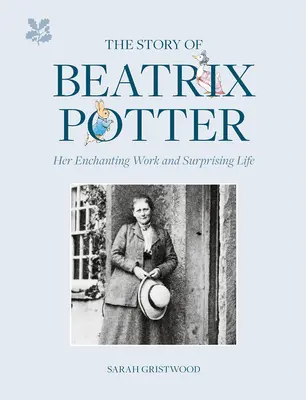 THE STORY OF
BEATRIX
POTTER

Her Enchanting Work and Surprising Life

SARAH GRISTWOOD